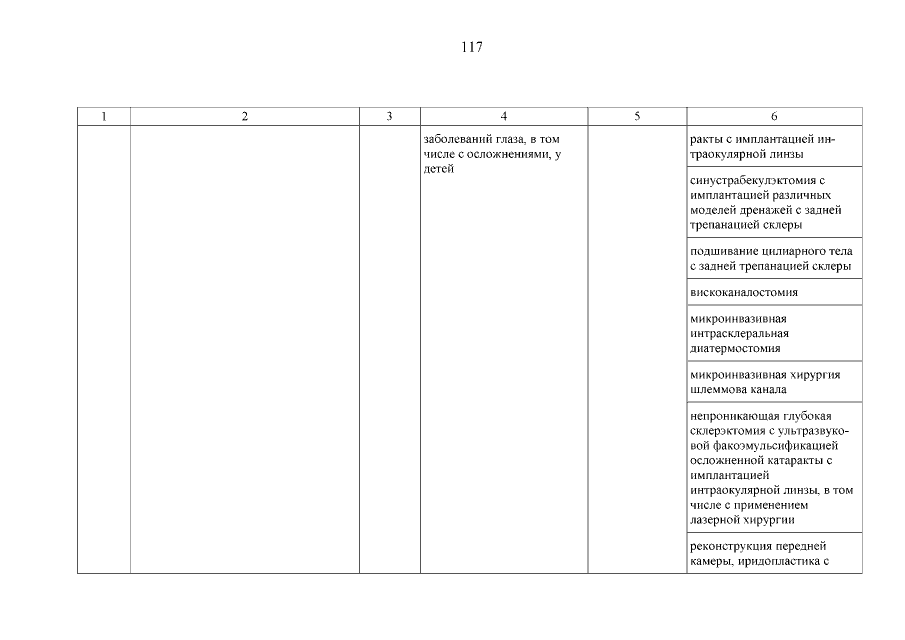 117

| 1 | 2 | 3 | 4 | 5 | 6 |
|---|---|---|---|---|---|
| | | | заболеваний глаза, в том числе с осложнениями, у детей | | ракты с имплантацией интраокулярной линзы |
| | | | | | синустрабекулэктомия с имплантацией различных моделей дренажей с задней трепанацией склеры |
| | | | | | подшивание цилиарного тела с задней трепанацией склеры |
| | | | | | вискоканалостомия |
| | | | | | микроинвазивная интрасклеральная диатермостомия |
| | | | | | микроинвазивная хирургия шлеммова канала |
| | | | | | непроникающая глубокая склерэктомия с ультразвуковой факоэмульсификацией осложненной катаракты с имплантацией интраокулярной линзы, в том числе с применением лазерной хирургии |
| | | | | | реконструкция передней камеры, иридопластика с |